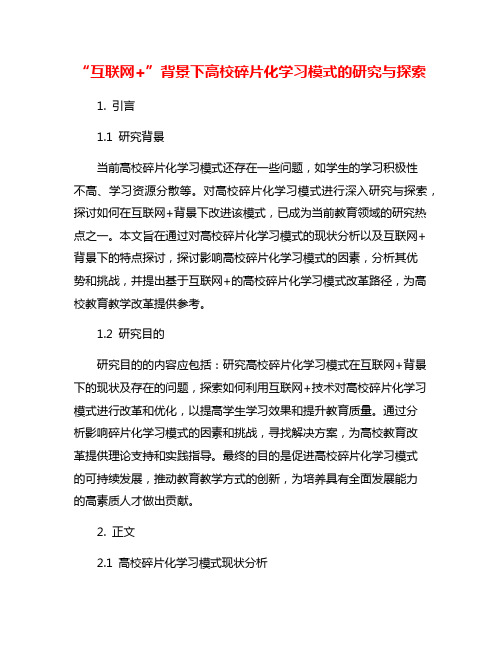 “互联网+”背景下高校碎片化学习模式的研究与探索

1. 引言

1.1 研究背景

当前高校碎片化学习模式还存在一些问题，如学生的学习积极性不高、学习资源分散等。对高校碎片化学习模式进行深入研究与探索，探讨如何在互联网+背景下改进该模式，已成为当前教育领域的研究热点之一。本文旨在通过对高校碎片化学习模式的现状分析以及互联网+背景下的特点探讨，探讨影响高校碎片化学习模式的因素，分析其优势和挑战，并提出基于互联网+的高校碎片化学习模式改革路径，为高校教育教学改革提供参考。

1.2 研究目的

研究目的的内容应包括：研究高校碎片化学习模式在互联网+背景下的现状及存在的问题，探索如何利用互联网+技术对高校碎片化学习模式进行改革和优化，以提高学生学习效果和提升教育质量。通过分析影响碎片化学习模式的因素和挑战，寻找解决方案，为高校教育改革提供理论支持和实践指导。最终的目的是促进高校碎片化学习模式的可持续发展，推动教育教学方式的创新，为培养具有全面发展能力的高素质人才做出贡献。

2. 正文

2.1 高校碎片化学习模式现状分析